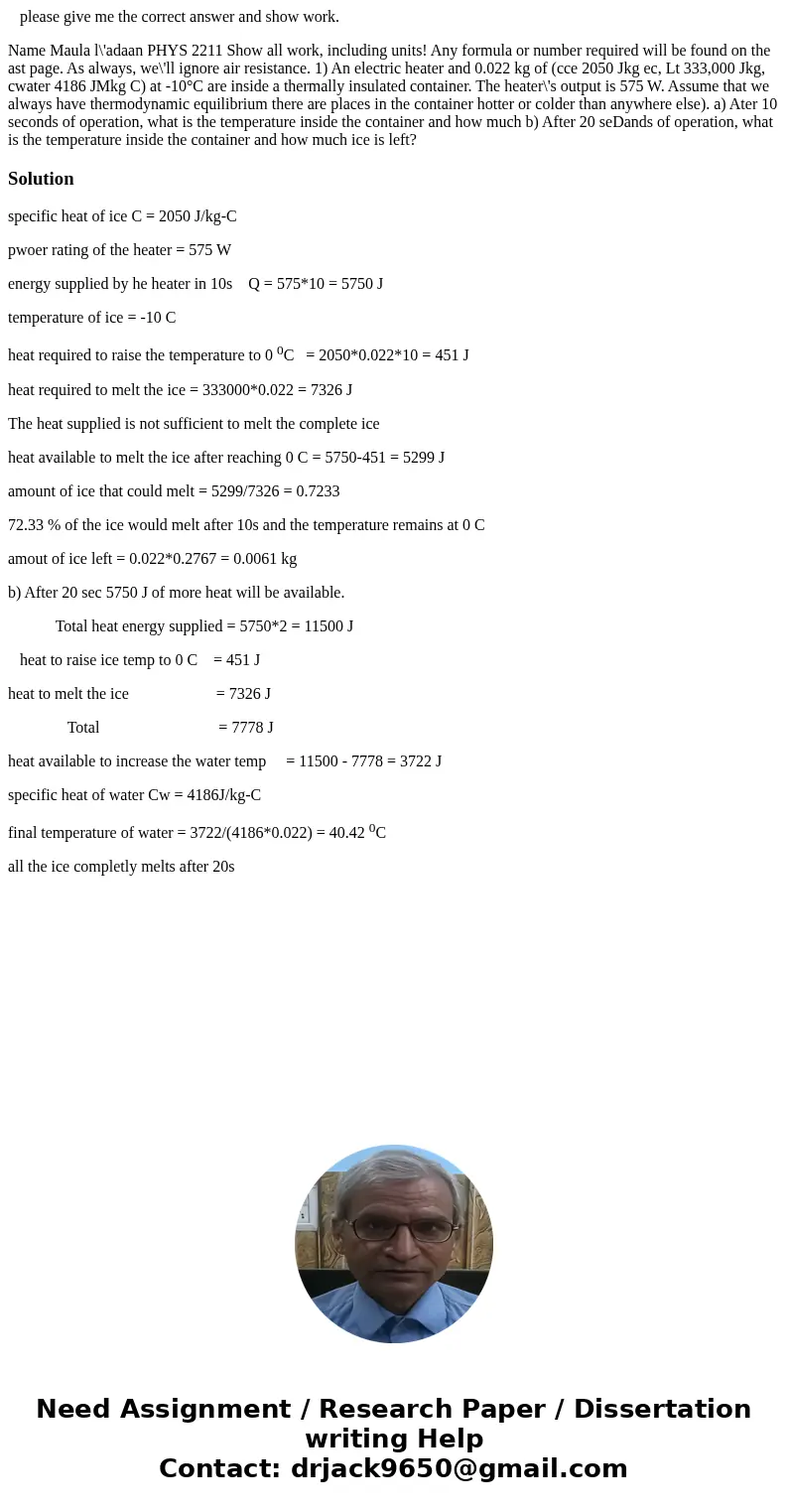 please give me the correct answer and show work.

Name Maula l\'adaan PHYS 2211 Show all work, including units! Any formula or number required will be found on the ast page. As always, we\'ll ignore air resistance. 1) An electric heater and 0.022 kg of (cce 2050 Jkg ec, Lt 333,000 Jkg, cwater 4186 JMkg C) at -10°C are inside a thermally insulated container. The heater\'s output is 575 W. Assume that we always have thermodynamic equilibrium there are places in the container hotter or colder than anywhere else). a) Ater 10 seconds of operation, what is the temperature inside the container and how much b) After 20 seDands of operation, what is the temperature inside the container and how much ice is left?

Solution

specific heat of ice C = 2050 J/kg-C

pwoer rating of the heater = 575 W

energy supplied by he heater in 10s Q = 575*10 = 5750 J

temperature of ice = -10 C

heat required to raise the temperature to 0 $^0$C = 2050*0.022*10 = 451 J

heat required to melt the ice = 333000*0.022 = 7326 J

The heat supplied is not sufficient to melt the complete ice

heat available to melt the ice after reaching 0 C = 5750-451 = 5299 J

amount of ice that could melt = 5299/7326 = 0.7233

72.33 % of the ice would melt after 10s and the temperature remains at 0 C

amout of ice left = 0.022*0.2767 = 0.0061 kg

b) After 20 sec 5750 J of more heat will be available.

Total heat energy supplied = 5750*2 = 11500 J

heat to raise ice temp to 0 C = 451 J

heat to melt the ice = 7326 J

Total = 7778 J

heat available to increase the water temp = 11500 - 7778 = 3722 J

specific heat of water Cw = 4186J/kg-C

final temperature of water = 3722/(4186*0.022) = 40.42 $^0$C

all the ice completly melts after 20s

Need Assignment / Research Paper / Dissertation writing Help
Contact: drjack9650@gmail.com